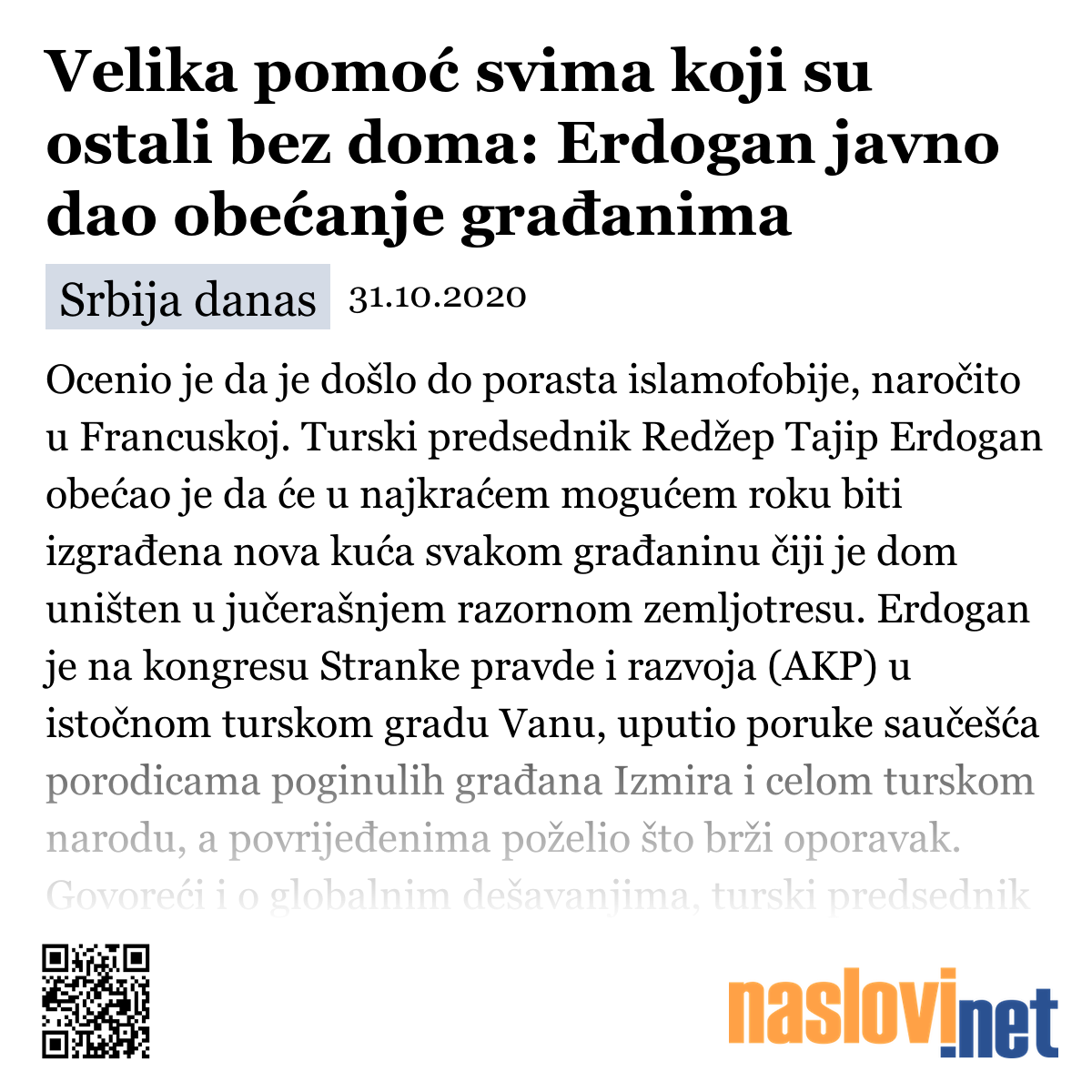 Velika pomoć svima koji su ostali bez doma: Erdogan javno dao obećanje građanima

Srbija danas 31.10.2020

Ocenio je da je došlo do porasta islamofobije, naročito u Francuskoj. Turski predsednik Redžep Tajip Erdogan obećao je da će u najkraćem mogućem roku biti izgrađena nova kuća svakom građaninu čiji je dom uništen u jučerašnjem razornom zemljotresu. Erdogan je na kongresu Stranke pravde i razvoja (AKP) u istočnom turskom gradu Vanu, uputio poruke saučešća porodicama poginulih građana Izmira i celom turskom narodu, a povrijeđenima poželio što brži oporavak. Govoreći i o globalnim dešavanjima, turski predsednik

naslovi.net